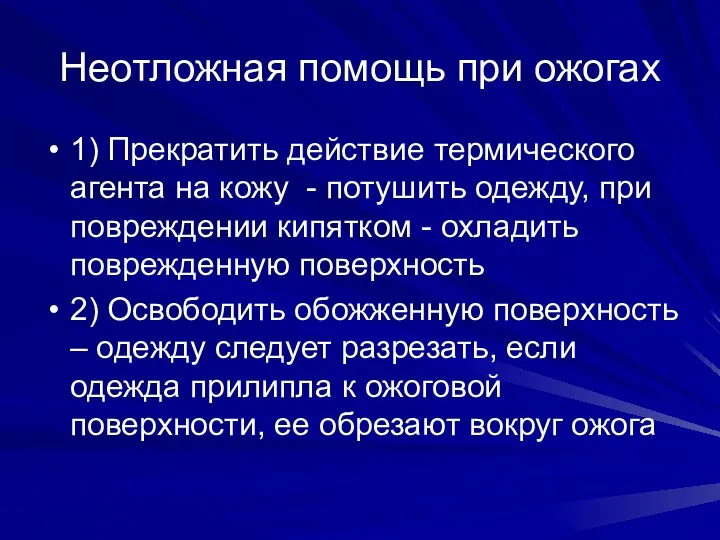 Неотложная помощь при ожогах

• 1) Прекратить действие термического агента на кожу - потушить одежду, при повреждении кипятком - охладить поврежденную поверхность

• 2) Освободить обожженную поверхность – одежду следует разрезать, если одежда прилипла к ожоговой поверхности, ее обрезают вокруг ожога